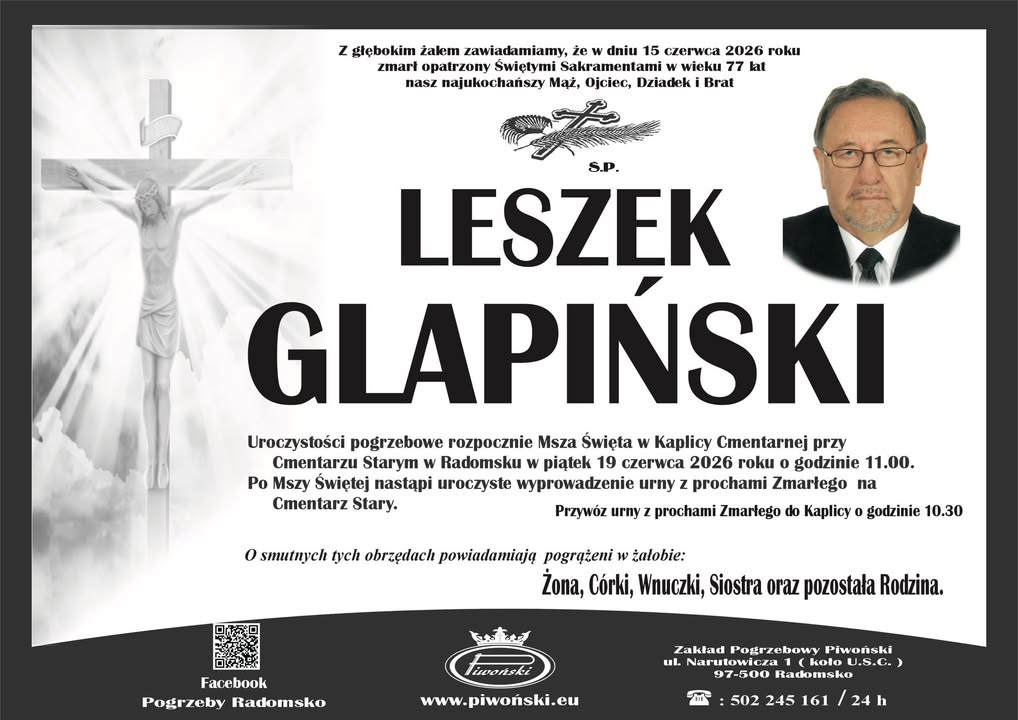 Z głębokim żalem zawiadamiamy, że w dniu 15 czerwca 2026 roku zmarł opatrzony Świętymi Sakramentami w wieku 77 lat nasz najukochańszy Mąż, Ojciec, Dziadek i Brat

Ś.P.

LESZEK GLAPIŃSKI

Uroczystości pogrzebowe rozpocznie Msza Święta w Kaplicy Cmentarnej przy Cmentarzu Starym w Radomsku w piątek 19 czerwca 2026 roku o godzinie 11.00.
Po Mszy Świętej nastąpi uroczyste wyprowadzenie urny z prochami Zmarłego na Cmentarz Stary.

Przywóz urny z prochami Zmarłego do Kaplicy o godzinie 10.30

O smutnych tych obrzędach powiadamiają pogrążeni w żałobie:

Żona, Córki, Wnuczki, Siostra oraz pozostała Rodzina.

Facebook
Pogrzeby Radomsko

Piwoński

www.piwoński.eu

Zakład Pogrzebowy Piwoński
ul. Narutowicza 1 ( koło U.S.C. )
97-500 Radomsko

: 502 245 161 / 24 h